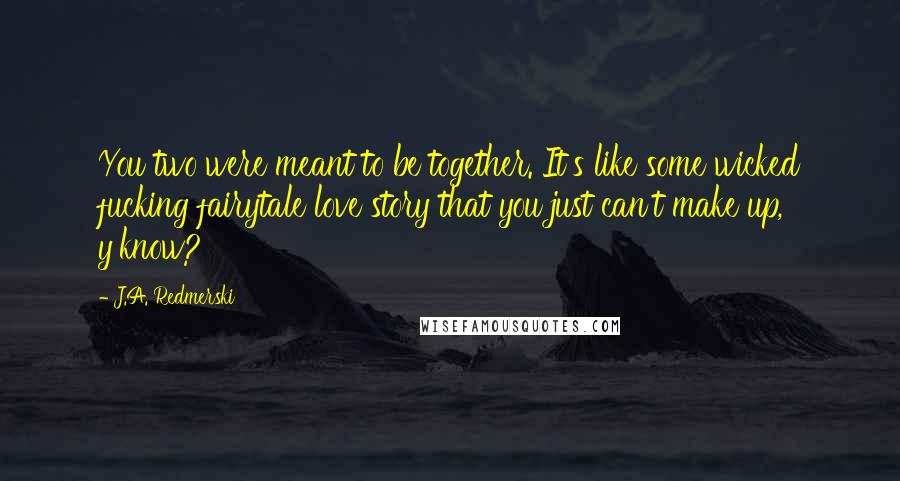 You two were meant to be together. It's like some wicked fucking fairytale love story that you just can't make up, y'know?

- J.A. Redmerski

WISEFAMOUSQUOTES.COM